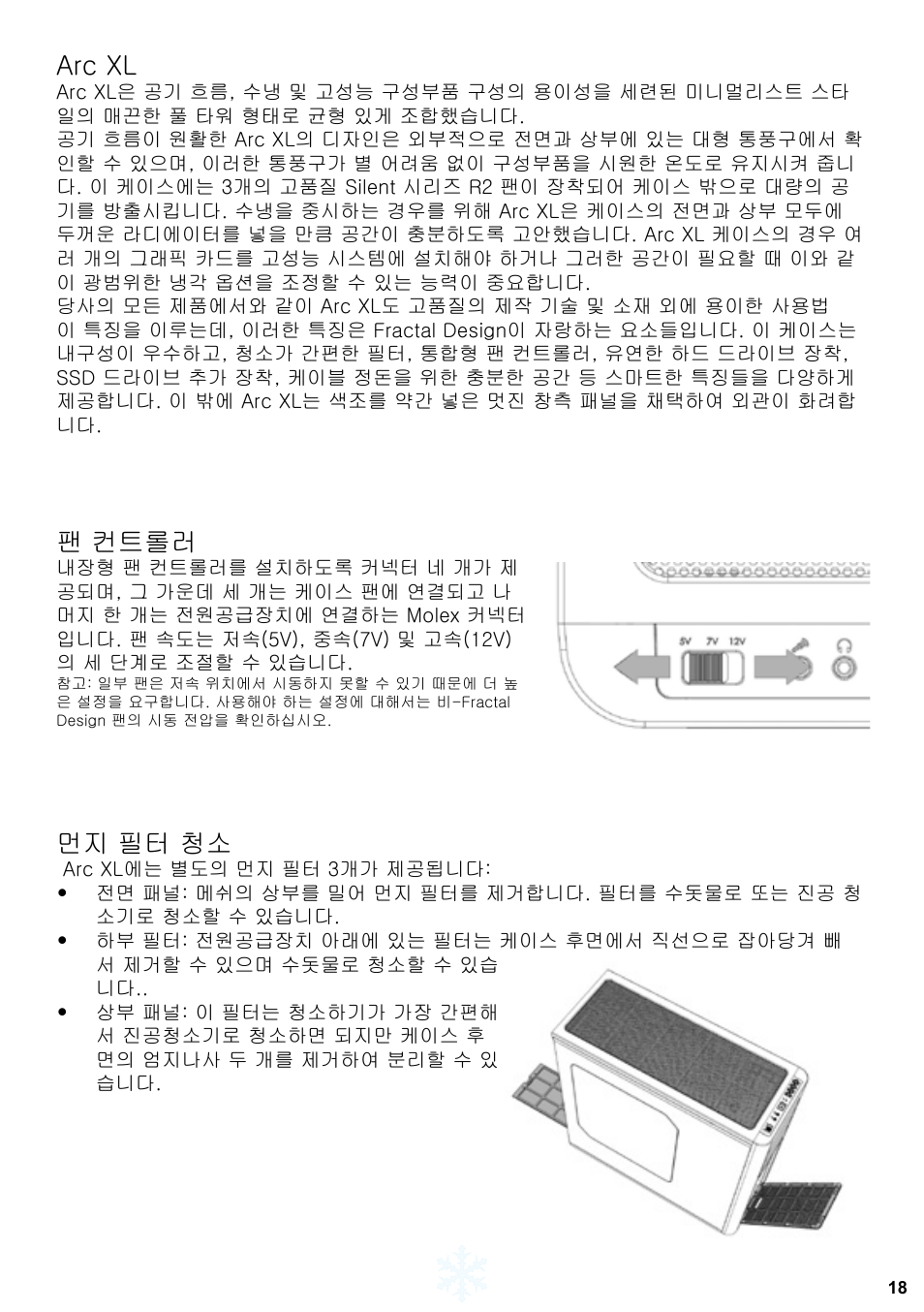 Arc XL

Arc XL은 공기 흐름, 수냉 및 고성능 구성부품 구성의 용이성을 세련된 미니멀리스트 스타일의 매끈한 풀 타워 형태로 균형 있게 조합했습니다.
공기 흐름이 원활한 Arc XL의 디자인은 외부적으로 전면과 상부에 있는 대형 통풍구에서 확인할 수 있으며, 이러한 통풍구가 별 어려움 없이 구성부품을 시원한 온도로 유지시켜 줍니다. 이 케이스에는 3개의 고품질 Silent 시리즈 R2 팬이 장착되어 케이스 밖으로 대량의 공기를 방출시킵니다. 수냉을 중시하는 경우를 위해 Arc XL은 케이스의 전면과 상부 모두에 두꺼운 라디에이터를 넣을 만큼 공간이 충분하도록 고안했습니다. Arc XL 케이스의 경우 여러 개의 그래픽 카드를 고성능 시스템에 설치해야 하거나 그러한 공간이 필요할 때 이와 같이 광범위한 냉각 옵션을 조정할 수 있는 능력이 중요합니다.
당사의 모든 제품에서와 같이 Arc XL도 고품질의 제작 기술 및 소재 외에 용이한 사용법이 특징을 이루는데, 이러한 특징은 Fractal Design이 자랑하는 요소들입니다. 이 케이스는 내구성이 우수하고, 청소가 간편한 필터, 통합형 팬 컨트롤러, 유연한 하드 드라이브 장착, SSD 드라이브 추가 장착, 케이블 정돈을 위한 충분한 공간 등 스마트한 특징들을 다양하게 제공합니다. 이 밖에 Arc XL는 색조를 약간 넣은 멋진 창측 패널을 채택하여 외관이 화려합니다.

팬 컨트롤러

내장형 팬 컨트롤러를 설치하도록 커넥터 네 개가 제공되며, 그 가운데 세 개는 케이스 팬에 연결되고 나머지 한 개는 전원공급장치에 연결하는 Molex 커넥터입니다. 팬 속도는 저속(5V), 중속(7V) 및 고속(12V)의 세 단계로 조절할 수 있습니다.
참고: 일부 팬은 저속 위치에서 시동하지 못할 수 있기 때문에 더 높은 설정을 요구합니다. 사용해야 하는 설정에 대해서는 비-Fractal Design 팬의 시동 전압을 확인하십시오.

5V 7V 12V

먼지 필터 청소

Arc XL에는 별도의 먼지 필터 3개가 제공됩니다:
• 전면 패널: 메쉬의 상부를 밀어 먼지 필터를 제거합니다. 필터를 수돗물로 또는 진공 청소기로 청소할 수 있습니다.
• 하부 필터: 전원공급장치 아래에 있는 필터는 케이스 후면에서 직선으로 잡아당겨 빼서 제거할 수 있으며 수돗물로 청소할 수 있습니다..
• 상부 패널: 이 필터는 청소하기가 가장 간편해서 진공청소기로 청소하면 되지만 케이스 후면의 엄지나사 두 개를 제거하여 분리할 수 있습니다.

18